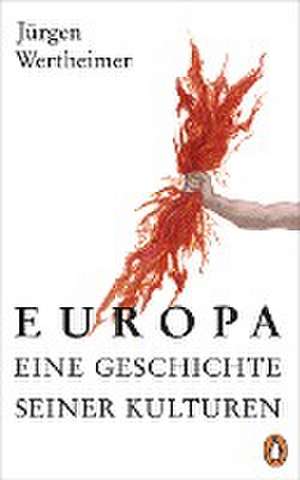 Jürgen Wertheimer

EUROPA
EINE GESCHICHTE
SEINER KULTUREN